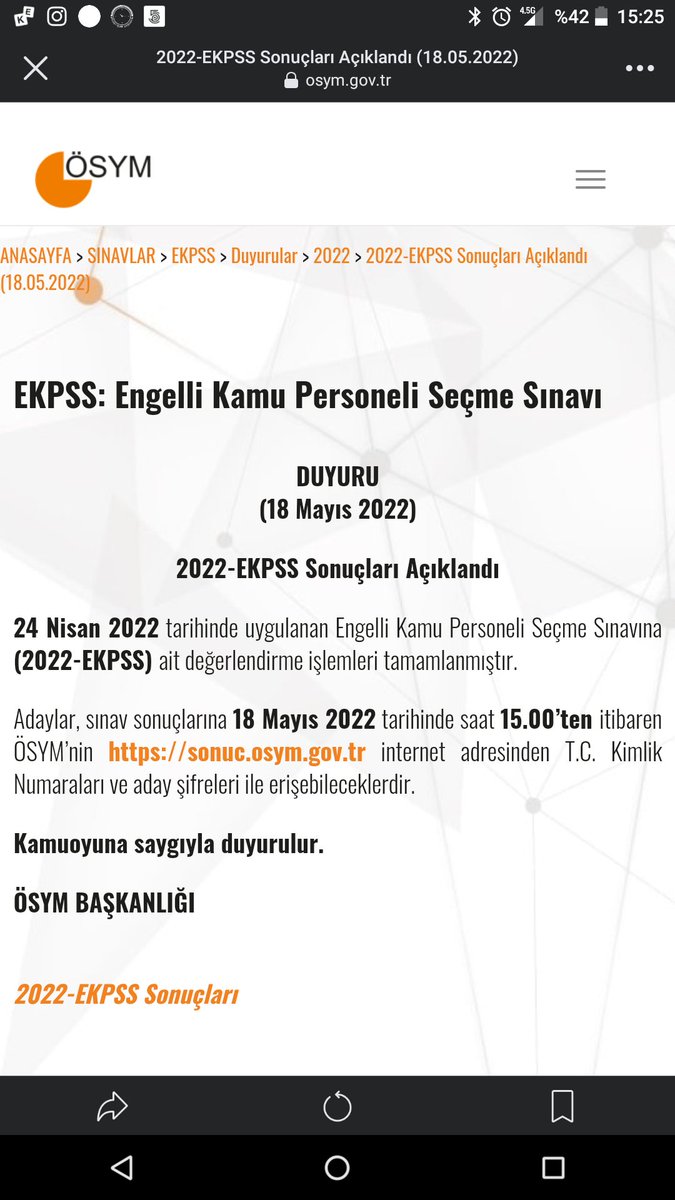 4.5G %42 15:25

2022-EKPSS Sonuçları Açıklandı (18.05.2022)
osym.gov.tr

ÖSYM

ANASAYFA > SINAVLAR > EKPSS > Duyurular > 2022 > 2022-EKPSS Sonuçları Açıklandı (18.05.2022)

EKPSS: Engelli Kamu Personeli Seçme Sınavı

DUYURU
(18 Mayıs 2022)

2022-EKPSS Sonuçları Açıklandı

24 Nisan 2022 tarihinde uygulanan Engelli Kamu Personeli Seçme Sınavına (2022-EKPSS) ait değerlendirme işlemleri tamamlanmıştır.

Adaylar, sınav sonuçlarına 18 Mayıs 2022 tarihinde saat 15.00'ten itibaren ÖSYM'nin https://sonuc.osym.gov.tr internet adresinden T.C. Kimlik Numaraları ve aday şifreleri ile erişebileceklerdir.

Kamuoyuna saygıyla duyurulur.

ÖSYM BAŞKANLIĞI

2022-EKPSS Sonuçları